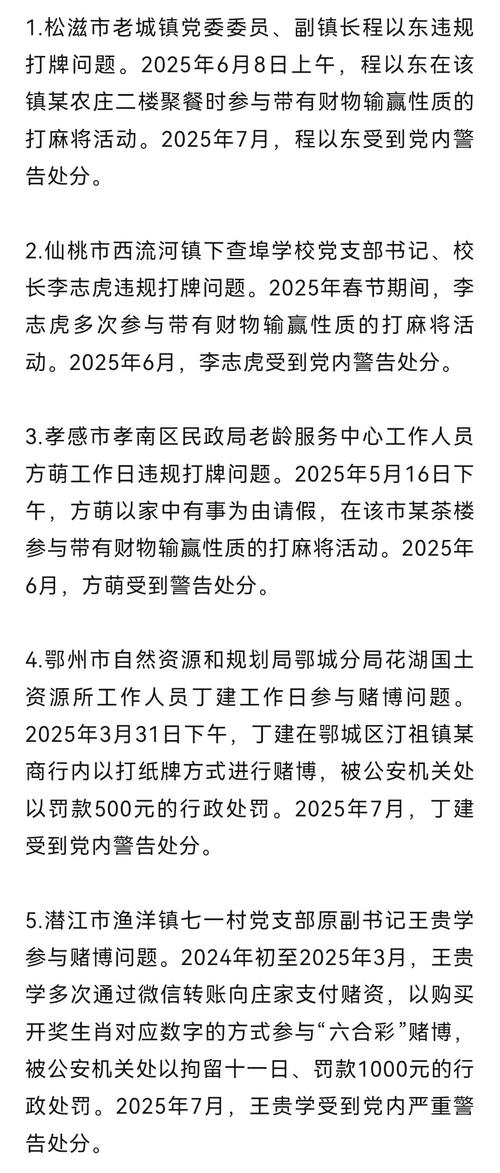 1.松滋市老城镇党委委员、副镇长程以东违规打牌问题。2025年6月8日上午，程以东在该镇某农庄二楼聚餐时参与带有财物输赢性质的打麻将活动。2025年7月，程以东受到党内警告处分。

2.仙桃市西流河镇下查埠学校党支部书记、校长李志虎违规打牌问题。2025年春节期间，李志虎多次参与带有财物输赢性质的打麻将活动。2025年6月，李志虎受到党内警告处分。

3.孝感市孝南区民政局老龄服务中心工作人员方萌工作日违规打牌问题。2025年5月16日下午，方萌以家中有事为由请假，在该市某茶楼参与带有财物输赢性质的打麻将活动。2025年6月，方萌受到警告处分。

4.鄂州市自然资源和规划局鄂城分局花湖国土资源所工作人员丁建工作日参与赌博问题。2025年3月31日下午，丁建在鄂城区汀祖镇某商行内以打纸牌方式进行赌博，被公安机关处以罚款500元的行政处罚。2025年7月，丁建受到党内警告处分。

5.潜江市渔洋镇七一村党支部原副书记王贵学参与赌博问题。2024年初至2025年3月，王贵学多次通过微信转账向庄家支付赌资，以购买开奖生肖对应数字的方式参与“六合彩”赌博，被公安机关处以拘留十一日、罚款1000元的行政处罚。2025年7月，王贵学受到党内严重警告处分。